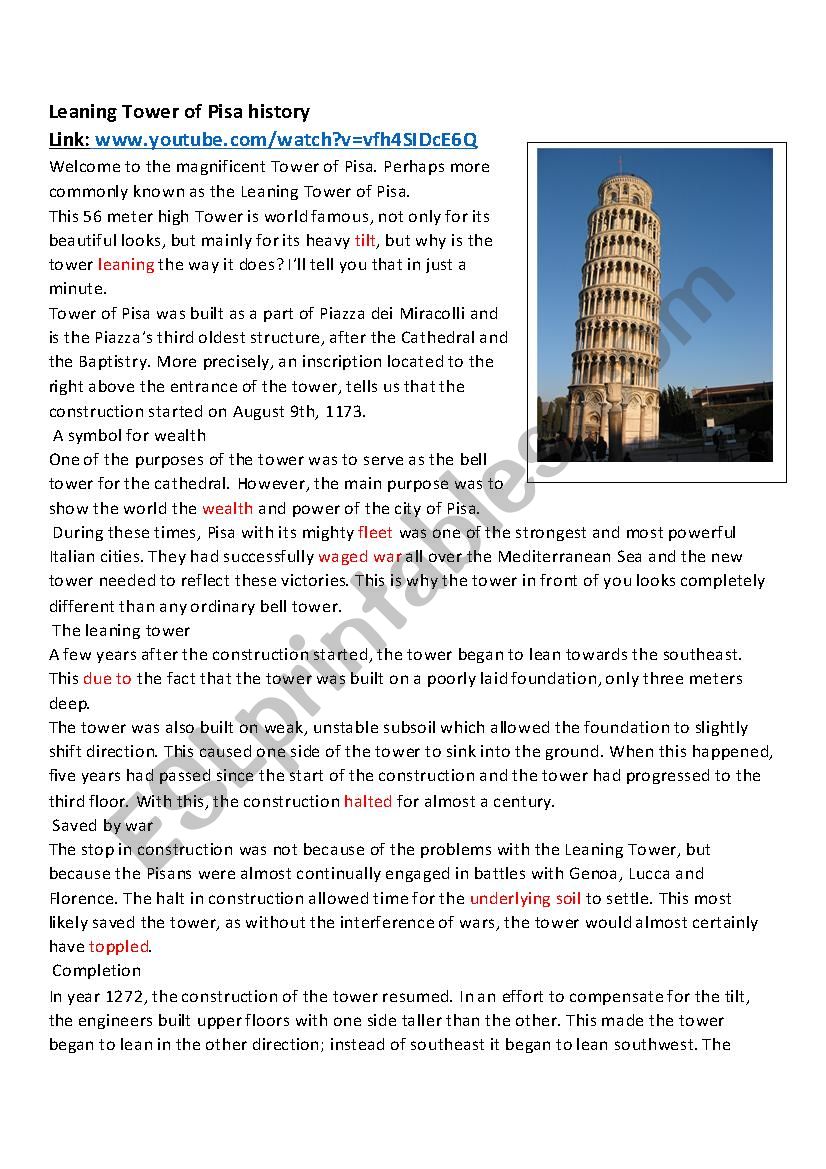 Leaning Tower of Pisa history
Link: www.youtube.com/watch?v=vfh4SIDcE6Q
Welcome to the magnificent Tower of Pisa. Perhaps more commonly known as the Leaning Tower of Pisa.
This 56 meter high Tower is world famous, not only for its beautiful looks, but mainly for its heavy tilt, but why is the tower leaning the way it does? I'll tell you that in just a minute.
Tower of Pisa was built as a part of Piazza dei Miracolli and is the Piazza's third oldest structure, after the Cathedral and the Baptistry. More precisely, an inscription located to the right above the entrance of the tower, tells us that the construction started on August 9th, 1173.
A symbol for wealth
One of the purposes of the tower was to serve as the bell tower for the cathedral. However, the main purpose was to show the world the wealth and power of the city of Pisa.
During these times, Pisa with its mighty fleet was one of the strongest and most powerful Italian cities. They had successfully waged war all over the Mediterranean Sea and the new tower needed to reflect these victories. This is why the tower in front of you looks completely different than any ordinary bell tower.
The leaning tower
A few years after the construction started, the tower began to lean towards the southeast. This due to the fact that the tower was built on a poorly laid foundation, only three meters deep.
The tower was also built on weak, unstable subsoil which allowed the foundation to slightly shift direction. This caused one side of the tower to sink into the ground. When this happened, five years had passed since the start of the construction and the tower had progressed to the third floor. With this, the construction halted for almost a century.
Saved by war
The stop in construction was not because of the problems with the Leaning Tower, but because the Pisans were almost continually engaged in battles with Genoa, Lucca and Florence. The halt in construction allowed time for the underlying soil to settle. This most likely saved the tower, as without the interference of wars, the tower would almost certainly have toppled.
Completion
In year 1272, the construction of the tower resumed. In an effort to compensate for the tilt, the engineers built upper floors with one side taller than the other. This made the tower began to lean in the other direction; instead of southeast it began to lean southwest. The

ESLprintables.com